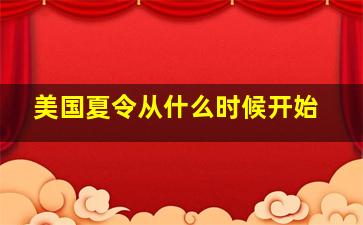 美国夏令从什么时候开始